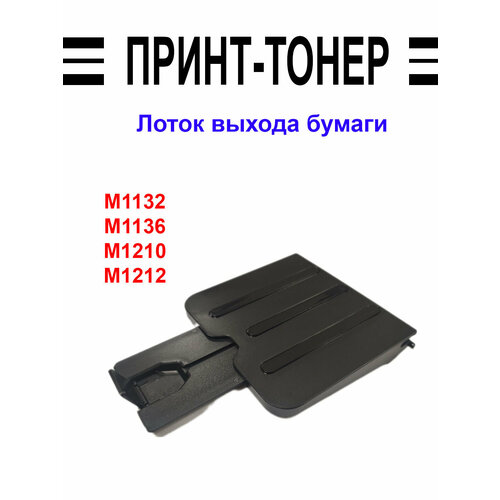 ПРИНТ-ТОНЕР

Лоток выхода бумаги

M1132
M1136
M1210
M1212